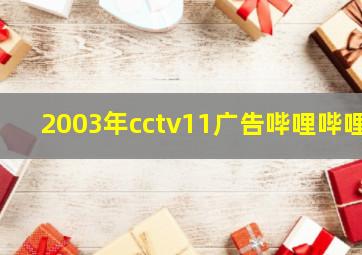 2003年cctv11广告哔哩哔哩